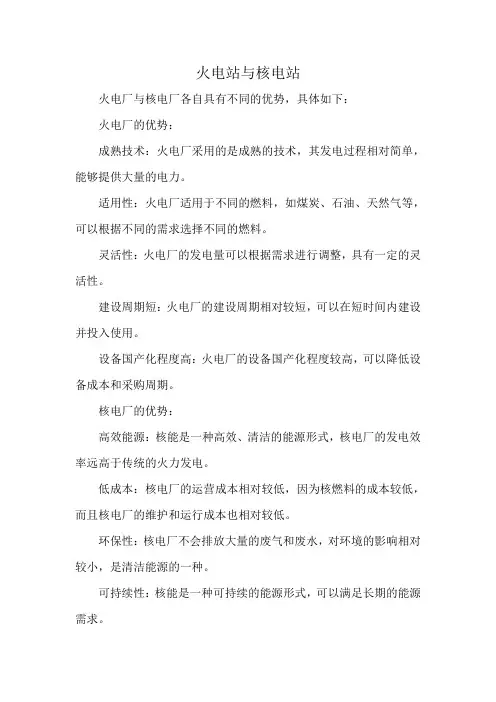 火电站与核电站

火电厂与核电厂各自具有不同的优势，具体如下：

火电厂的优势：

成熟技术：火电厂采用的是成熟的技术，其发电过程相对简单，能够提供大量的电力。

适用性：火电厂适用于不同的燃料，如煤炭、石油、天然气等，可以根据不同的需求选择不同的燃料。

灵活性：火电厂的发电量可以根据需求进行调整，具有一定的灵活性。

建设周期短：火电厂的建设周期相对较短，可以在短时间内建设并投入使用。

设备国产化程度高：火电厂的设备国产化程度较高，可以降低设备成本和采购周期。

核电厂的优势：

高效能源：核能是一种高效、清洁的能源形式，核电厂的发电效率远高于传统的火力发电。

低成本：核电厂的运营成本相对较低，因为核燃料的成本较低，而且核电厂的维护和运行成本也相对较低。

环保性：核电厂不会排放大量的废气和废水，对环境的影响相对较小，是清洁能源的一种。

可持续性：核能是一种可持续的能源形式，可以满足长期的能源需求。